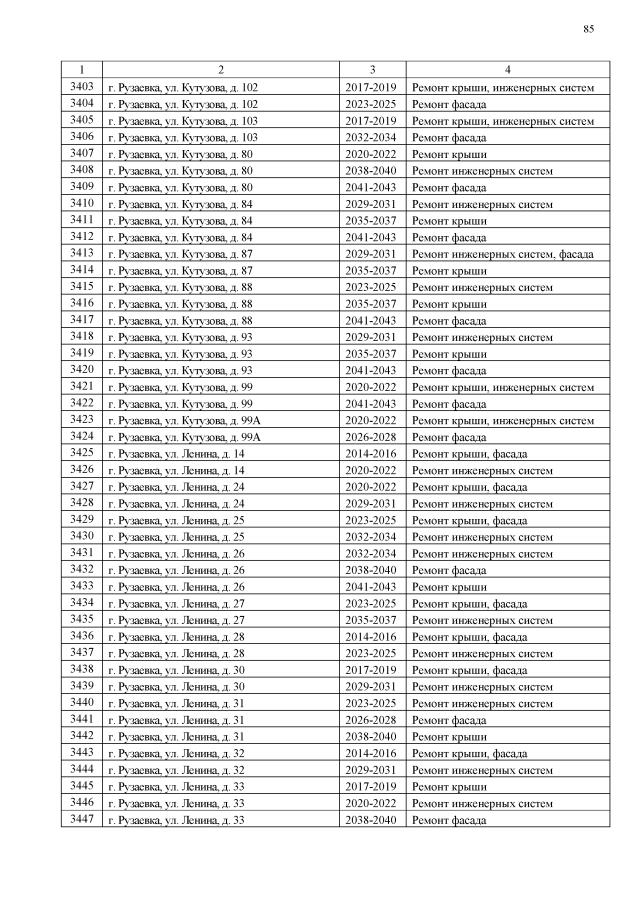 85

| 1 | 2 | 3 | 4 |
|---|---|---|---|
| 3403 | г. Рузаевка, ул. Кутузова, д. 102 | 2017-2019 | Ремонт крыши, инженерных систем |
| 3404 | г. Рузаевка, ул. Кутузова, д. 102 | 2023-2025 | Ремонт фасада |
| 3405 | г. Рузаевка, ул. Кутузова, д. 103 | 2017-2019 | Ремонт крыши, инженерных систем |
| 3406 | г. Рузаевка, ул. Кутузова, д. 103 | 2032-2034 | Ремонт фасада |
| 3407 | г. Рузаевка, ул. Кутузова, д. 80 | 2020-2022 | Ремонт крыши |
| 3408 | г. Рузаевка, ул. Кутузова, д. 80 | 2038-2040 | Ремонт инженерных систем |
| 3409 | г. Рузаевка, ул. Кутузова, д. 80 | 2041-2043 | Ремонт фасада |
| 3410 | г. Рузаевка, ул. Кутузова, д. 84 | 2029-2031 | Ремонт инженерных систем |
| 3411 | г. Рузаевка, ул. Кутузова, д. 84 | 2035-2037 | Ремонт крыши |
| 3412 | г. Рузаевка, ул. Кутузова, д. 84 | 2041-2043 | Ремонт фасада |
| 3413 | г. Рузаевка, ул. Кутузова, д. 87 | 2029-2031 | Ремонт инженерных систем, фасада |
| 3414 | г. Рузаевка, ул. Кутузова, д. 87 | 2035-2037 | Ремонт крыши |
| 3415 | г. Рузаевка, ул. Кутузова, д. 88 | 2023-2025 | Ремонт инженерных систем |
| 3416 | г. Рузаевка, ул. Кутузова, д. 88 | 2035-2037 | Ремонт крыши |
| 3417 | г. Рузаевка, ул. Кутузова, д. 88 | 2041-2043 | Ремонт фасада |
| 3418 | г. Рузаевка, ул. Кутузова, д. 93 | 2029-2031 | Ремонт инженерных систем |
| 3419 | г. Рузаевка, ул. Кутузова, д. 93 | 2035-2037 | Ремонт крыши |
| 3420 | г. Рузаевка, ул. Кутузова, д. 93 | 2041-2043 | Ремонт фасада |
| 3421 | г. Рузаевка, ул. Кутузова, д. 99 | 2020-2022 | Ремонт крыши, инженерных систем |
| 3422 | г. Рузаевка, ул. Кутузова, д. 99 | 2041-2043 | Ремонт фасада |
| 3423 | г. Рузаевка, ул. Кутузова, д. 99А | 2020-2022 | Ремонт крыши, инженерных систем |
| 3424 | г. Рузаевка, ул. Кутузова, д. 99А | 2026-2028 | Ремонт фасада |
| 3425 | г. Рузаевка, ул. Ленина, д. 14 | 2014-2016 | Ремонт крыши, фасада |
| 3426 | г. Рузаевка, ул. Ленина, д. 14 | 2020-2022 | Ремонт инженерных систем |
| 3427 | г. Рузаевка, ул. Ленина, д. 24 | 2020-2022 | Ремонт крыши, фасада |
| 3428 | г. Рузаевка, ул. Ленина, д. 24 | 2029-2031 | Ремонт инженерных систем |
| 3429 | г. Рузаевка, ул. Ленина, д. 25 | 2023-2025 | Ремонт крыши, фасада |
| 3430 | г. Рузаевка, ул. Ленина, д. 25 | 2032-2034 | Ремонт инженерных систем |
| 3431 | г. Рузаевка, ул. Ленина, д. 26 | 2032-2034 | Ремонт инженерных систем |
| 3432 | г. Рузаевка, ул. Ленина, д. 26 | 2038-2040 | Ремонт фасада |
| 3433 | г. Рузаевка, ул. Ленина, д. 26 | 2041-2043 | Ремонт крыши |
| 3434 | г. Рузаевка, ул. Ленина, д. 27 | 2023-2025 | Ремонт крыши, фасада |
| 3435 | г. Рузаевка, ул. Ленина, д. 27 | 2035-2037 | Ремонт инженерных систем |
| 3436 | г. Рузаевка, ул. Ленина, д. 28 | 2014-2016 | Ремонт крыши, фасада |
| 3437 | г. Рузаевка, ул. Ленина, д. 28 | 2023-2025 | Ремонт инженерных систем |
| 3438 | г. Рузаевка, ул. Ленина, д. 30 | 2017-2019 | Ремонт крыши, фасада |
| 3439 | г. Рузаевка, ул. Ленина, д. 30 | 2029-2031 | Ремонт инженерных систем |
| 3440 | г. Рузаевка, ул. Ленина, д. 31 | 2023-2025 | Ремонт инженерных систем |
| 3441 | г. Рузаевка, ул. Ленина, д. 31 | 2026-2028 | Ремонт фасада |
| 3442 | г. Рузаевка, ул. Ленина, д. 31 | 2038-2040 | Ремонт крыши |
| 3443 | г. Рузаевка, ул. Ленина, д. 32 | 2014-2016 | Ремонт крыши, фасада |
| 3444 | г. Рузаевка, ул. Ленина, д. 32 | 2029-2031 | Ремонт инженерных систем |
| 3445 | г. Рузаевка, ул. Ленина, д. 33 | 2017-2019 | Ремонт крыши |
| 3446 | г. Рузаевка, ул. Ленина, д. 33 | 2020-2022 | Ремонт инженерных систем |
| 3447 | г. Рузаевка, ул. Ленина, д. 33 | 2038-2040 | Ремонт фасада |